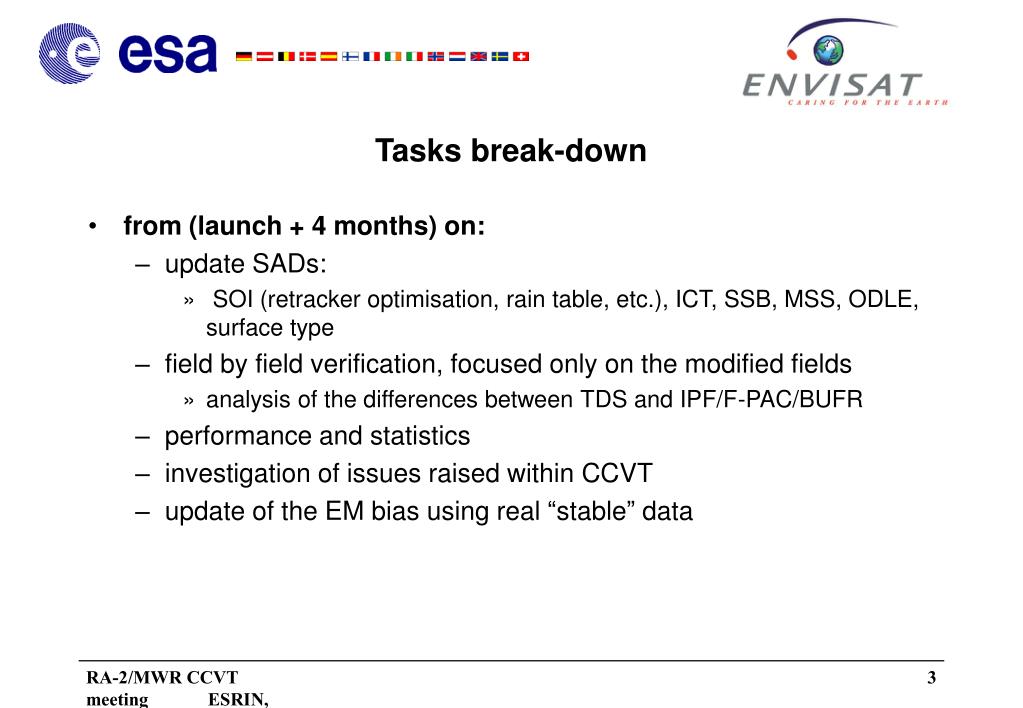 esa

ENVISAT
CARING FOR THE EARTH

Tasks break-down

• from (launch + 4 months) on:
– update SADs:
» SOI (retracker optimisation, rain table, etc.), ICT, SSB, MSS, ODLE, surface type
– field by field verification, focused only on the modified fields
» analysis of the differences between TDS and IPF/F-PAC/BUFR
– performance and statistics
– investigation of issues raised within CCVT
– update of the EM bias using real “stable” data

RA-2/MWR CCVT meeting ESRIN,

3